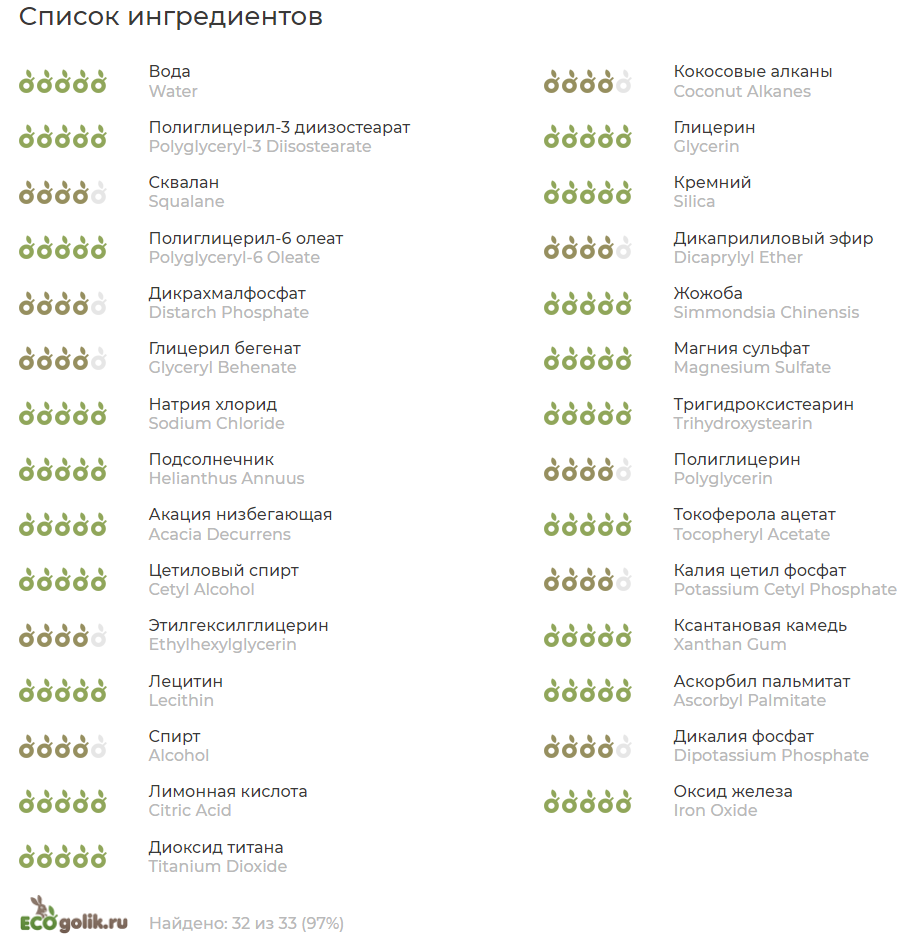 Список ингредиентов

Вода
Water

Полиглицерил-3 диизостеарат
Polyglyceryl-3 Diisostearate

Сквалан
Squalane

Полиглицерил-6 олеат
Polyglyceryl-6 Oleate

Дикрахмалфосфат
Distarch Phosphate

Глицерил бегенат
Glyceryl Behenate

Натрия хлорид
Sodium Chloride

Подсолнечник
Helianthus Annuus

Акация низбегающая
Acacia Decurrens

Цетиловый спирт
Cetyl Alcohol

Этилгексилглицерин
Ethylhexylglycerin

Лецитин
Lecithin

Спирт
Alcohol

Лимонная кислота
Citric Acid

Диоксид титана
Titanium Dioxide

Кокосовые алканы
Coconut Alkanes

Глицерин
Glycerin

Кремний
Silica

Дикаприлиловый эфир
Dicaprylyl Ether

Жожоба
Simmondsia Chinensis

Магния сульфат
Magnesium Sulfate

Тригидроксистеарин
Trihydroxystearin

Полиглицерин
Polyglycerin

Токоферола ацетат
Tocopheryl Acetate

Калия цетил фосфат
Potassium Cetyl Phosphate

Ксантановая камедь
Xanthan Gum

Аскорбил пальмитат
Ascorbyl Palmitate

Дикалия фосфат
Dipotassium Phosphate

Оксид железа
Iron Oxide

ECOgolik.ru

Найдено: 32 из 33 (97%)